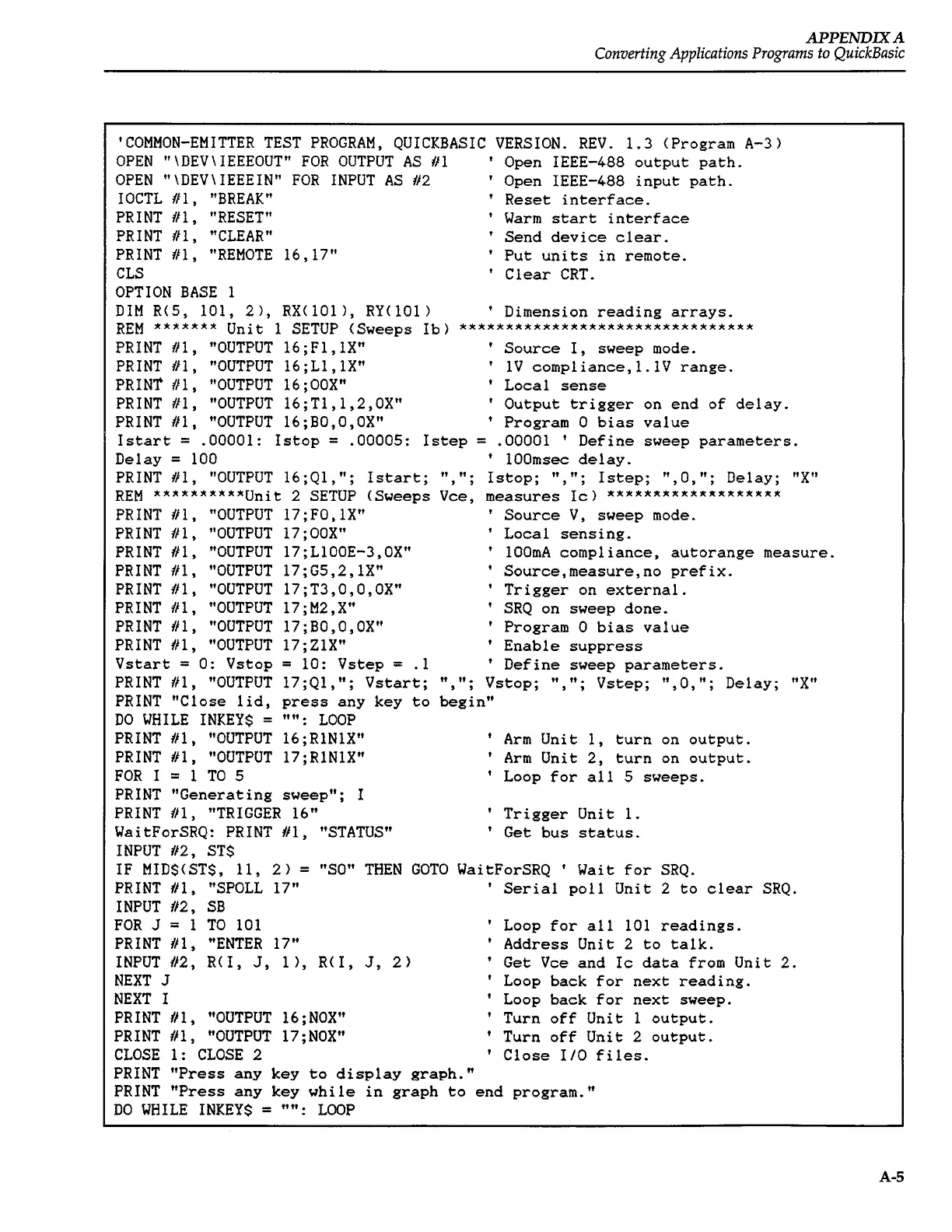 APPENDIX A
Converting Applications Programs to QuickBasic

'COMMON-EMITTER TEST PROGRAM, QUICKBASIC VERSION. REV. 1.3 (Program A-3)
OPEN "\DEV\IEEEOUT" FOR OUTPUT AS #1 ' Open IEEE-488 output path.
OPEN "\DEV\IEEEIN" FOR INPUT AS #2 ' Open IEEE-488 input path.
IOCTL #1, "BREAK" ' Reset interface.
PRINT #1, "RESET" ' Warm start interface
PRINT #1, "CLEAR" ' Send device clear.
PRINT #1, "REMOTE 16,17" ' Put units in remote.
CLS ' Clear CRT.
OPTION BASE 1
DIM R(5, 101, 2), RX(101), RY(101) ' Dimension reading arrays.
REM ******* Unit 1 SETUP (Sweeps Ib) ********************************
PRINT #1, "OUTPUT 16;F1,1X" ' Source I, sweep mode.
PRINT #1, "OUTPUT 16;L1,1X" ' 1V compliance,1.1V range.
PRINT #1, "OUTPUT 16;O0X" ' Local sense
PRINT #1, "OUTPUT 16;T1,1,2,0X" ' Output trigger on end of delay.
PRINT #1, "OUTPUT 16;B0,0,0X" ' Program 0 bias value
Istart = .00001: Istop = .00005: Istep = .00001 ' Define sweep parameters.
Delay = 100 ' 100msec delay.
PRINT #1, "OUTPUT 16;Q1,"; Istart; ","; Istop; ","; Istep; ",0,"; Delay; "X"
REM **********Unit 2 SETUP (Sweeps Vce, measures Ic) *******************
PRINT #1, "OUTPUT 17;F0,1X" ' Source V, sweep mode.
PRINT #1, "OUTPUT 17;O0X" ' Local sensing.
PRINT #1, "OUTPUT 17;L100E-3,0X" ' 100mA compliance, autorange measure.
PRINT #1, "OUTPUT 17;G5,2,1X" ' Source,measure,no prefix.
PRINT #1, "OUTPUT 17;T3,0,0,0X" ' Trigger on external.
PRINT #1, "OUTPUT 17;M2,X" ' SRQ on sweep done.
PRINT #1, "OUTPUT 17;B0,0,0X" ' Program 0 bias value
PRINT #1, "OUTPUT 17;Z1X" ' Enable suppress
Vstart = 0: Vstop = 10: Vstep = .1 ' Define sweep parameters.
PRINT #1, "OUTPUT 17;Q1,"; Vstart; ","; Vstop; ","; Vstep; ",0,"; Delay; "X"
PRINT "Close lid, press any key to begin"
DO WHILE INKEY$ = "": LOOP
PRINT #1, "OUTPUT 16;R1N1X" ' Arm Unit 1, turn on output.
PRINT #1, "OUTPUT 17;R1N1X" ' Arm Unit 2, turn on output.
FOR I = 1 TO 5 ' Loop for all 5 sweeps.
PRINT "Generating sweep"; I
PRINT #1, "TRIGGER 16" ' Trigger Unit 1.
WaitForSRQ: PRINT #1, "STATUS" ' Get bus status.
INPUT #2, ST$
IF MID$(ST$, 11, 2) = "S0" THEN GOTO WaitForSRQ ' Wait for SRQ.
PRINT #1, "SPOLL 17" ' Serial poll Unit 2 to clear SRQ.
INPUT #2, SB
FOR J = 1 TO 101 ' Loop for all 101 readings.
PRINT #1, "ENTER 17" ' Address Unit 2 to talk.
INPUT #2, R(I, J, 1), R(I, J, 2) ' Get Vce and Ic data from Unit 2.
NEXT J ' Loop back for next reading.
NEXT I ' Loop back for next sweep.
PRINT #1, "OUTPUT 16;N0X" ' Turn off Unit 1 output.
PRINT #1, "OUTPUT 17;N0X" ' Turn off Unit 2 output.
CLOSE 1: CLOSE 2 ' Close I/O files.
PRINT "Press any key to display graph."
PRINT "Press any key while in graph to end program."
DO WHILE INKEY$ = "": LOOP

A-5